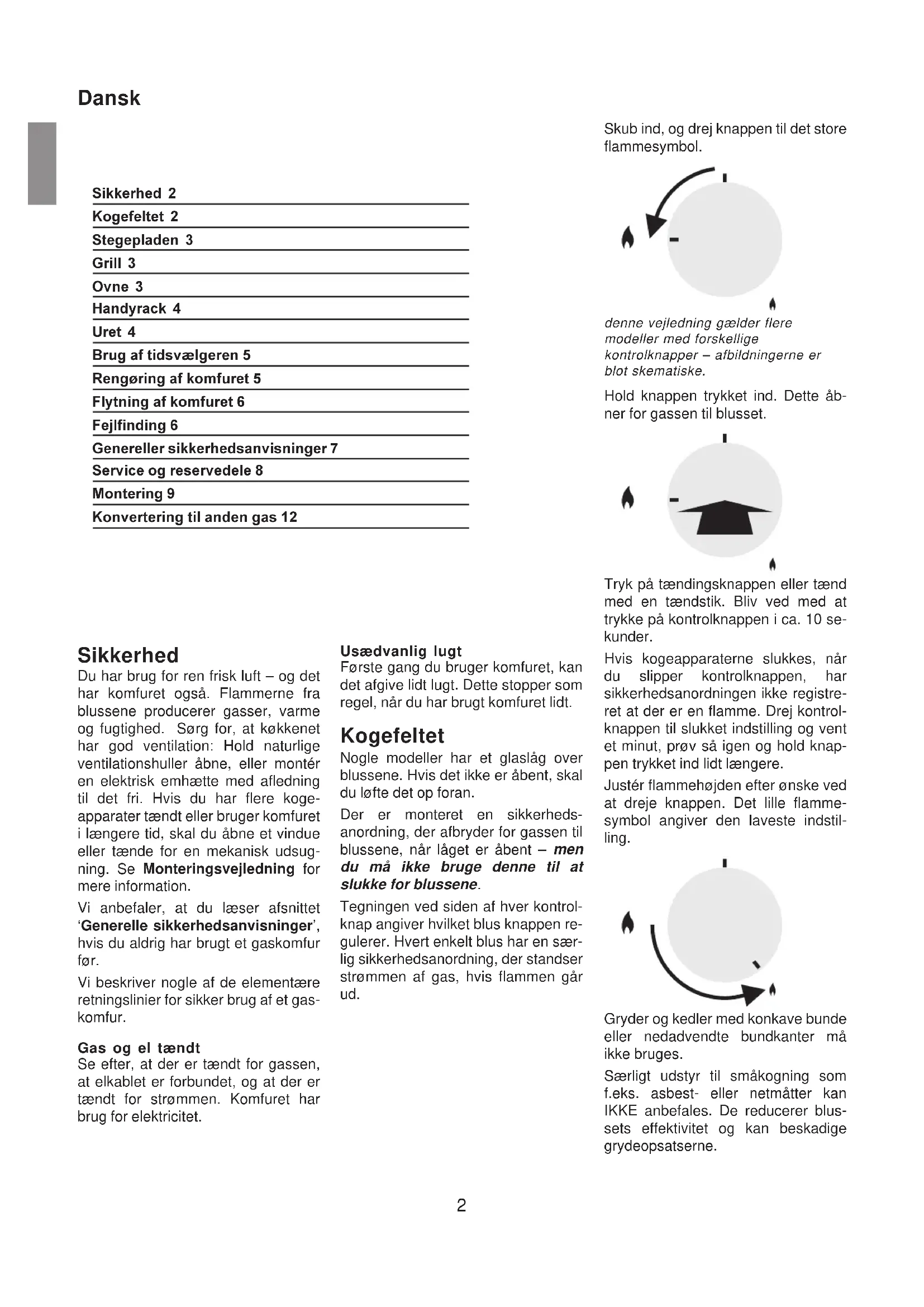 Dansk

Sikkerhed 2
Kogefeltet 2
Stegepladen 3
Grill 3
Ovne 3
Handyrack 4
Uret 4
Brug af tidsvælgeren 5
Rengøring af komfuret 5
Flytning af komfuret 6
Fejlfinding 6
Genereller sikkerhedsanvisninger 7
Service og reservedele 8
Montering 9
Konvertering til anden gas 12

Sikkerhed
Du har brug for ren frisk luft – og det har komfuret også. Flammerne fra blussene producerer gasser, varme og fugtighed. Sørg for, at køkkenet har god ventilation: Hold naturlige ventilationshuller åbne, eller montér en elektrisk emhætte med afledning til det fri. Hvis du har flere kogeapparater tændt eller bruger komfuret i længere tid, skal du åbne et vindue eller tænde for en mekanisk udsugning. Se Monteringsvejledning for mere information.

Vi anbefaler, at du læser afsnittet 'Generelle sikkerhedsanvisninger', hvis du aldrig har brugt et gaskomfur før.

Vi beskriver nogle af de elementære retningslinier for sikker brug af et gaskomfur.

Gas og el tændt
Se efter, at der er tændt for gassen, at elkablet er forbundet, og at der er tændt for strømmen. Komfuret har brug for elektricitet.

Usædvanlig lugt
Første gang du bruger komfuret, kan det afgive lidt lugt. Dette stopper som regel, når du har brugt komfuret lidt.

Kogefeltet
Nogle modeller har et glaslåg over blussene. Hvis det ikke er åbent, skal du løfte det op foran.

Der er monteret en sikkerhedsanordning, der afbryder for gassen til blussene, når låget er åbent – men du må ikke bruge denne til at slukke for blussene.

Tegningen ved siden af hver kontrolknap angiver hvilket blus knappen regulerer. Hvert enkelt blus har en særlig sikkerhedsanordning, der standser strømmen af gas, hvis flammen går ud.

Skub ind, og drej knappen til det store flammesymbol.

denne vejledning gælder flere modeller med forskellige kontrolknapper – afbildningerne er blot skematiske.

Hold knappen trykket ind. Dette åbner for gassen til blusset.

Tryk på tændingsknappen eller tænd med en tændstik. Bliv ved med at trykke på kontrolknappen i ca. 10 sekunder.

Hvis kogeapparaterne slukkes, når du slipper kontrolknappen, har sikkerhedsanordningen ikke registreret at der er en flamme. Drej kontrolknappen til slukket indstilling og vent et minut, prøv så igen og hold knappen trykket ind lidt længere.

Justér flammehøjden efter ønske ved at dreje knappen. Det lille flammesymbol angiver den laveste indstilling.

Gryder og kedler med konkave bunde eller nedadvendte bundkanter må ikke bruges.

Særligt udstyr til småkogning som f.eks. asbest- eller netmåtter kan IKKE anbefales. De reducerer blussets effektivitet og kan beskadige grydeopsatserne.

2